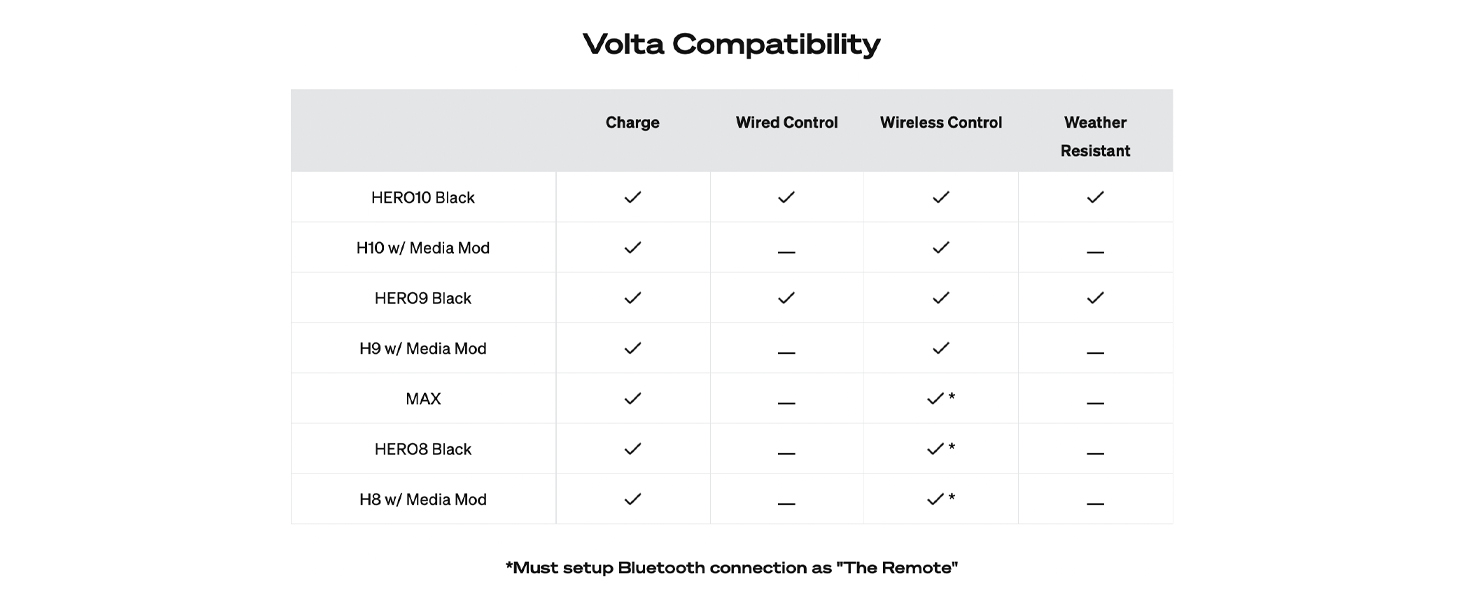 Volta Compatibility

| | Charge | Wired Control | Wireless Control | Weather Resistant |
|---|---|---|---|---|
| HERO10 Black | ✓ | ✓ | ✓ | ✓ |
| H10 w/ Media Mod | ✓ | — | ✓ | — |
| HERO9 Black | ✓ | ✓ | ✓ | ✓ |
| H9 w/ Media Mod | ✓ | — | ✓ | — |
| MAX | ✓ | — | ✓* | — |
| HERO8 Black | ✓ | — | ✓* | — |
| H8 w/ Media Mod | ✓ | — | ✓* | — |

*Must setup Bluetooth connection as "The Remote"